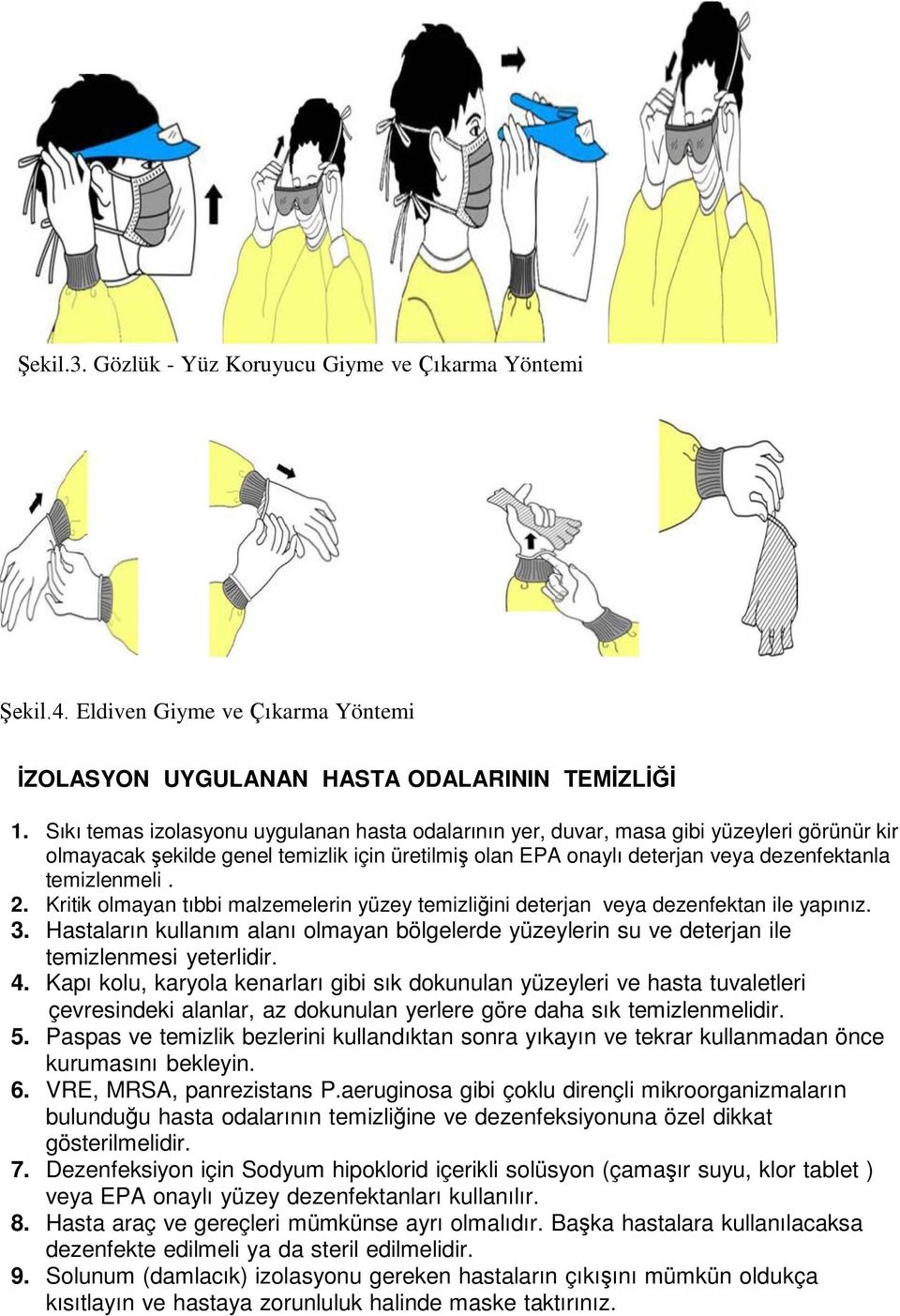 Şekil.3. Gözlük - Yüz Koruyucu Giyme ve Çıkarma Yöntemi

Şekil.4. Eldiven Giyme ve Çıkarma Yöntemi

İZOLASYON UYGULANAN HASTA ODALARININ TEMİZLİĞİ

1. Sıkı temas izolasyonu uygulanan hasta odalarının yer, duvar, masa gibi yüzeyleri görünür kir olmayacak şekilde genel temizlik için üretilmiş olan EPA onaylı deterjan veya dezenfektanla temizlenmeli .
2. Kritik olmayan tıbbi malzemelerin yüzey temizliğini deterjan veya dezenfektan ile yapınız.
3. Hastaların kullanım alanı olmayan bölgelerde yüzeylerin su ve deterjan ile temizlenmesi yeterlidir.
4. Kapı kolu, karyola kenarları gibi sık dokunulan yüzeyleri ve hasta tuvaletleri çevresindeki alanlar, az dokunulan yerlere göre daha sık temizlenmelidir.
5. Paspas ve temizlik bezlerini kullandıktan sonra yıkayın ve tekrar kullanmadan önce kurumasını bekleyin.
6. VRE, MRSA, panrezistans P.aeruginosa gibi çoklu dirençli mikroorganizmaların bulunduğu hasta odalarının temizliğine ve dezenfeksiyonuna özel dikkat gösterilmelidir.
7. Dezenfeksiyon için Sodyum hipoklorid içerikli solüsyon (çamaşır suyu, klor tablet ) veya EPA onaylı yüzey dezenfektanları kullanılır.
8. Hasta araç ve gereçleri mümkünse ayrı olmalıdır. Başka hastalara kullanılacaksa dezenfekte edilmeli ya da steril edilmelidir.
9. Solunum (damlacık) izolasyonu gereken hastaların çıkışını mümkün oldukça kısıtlayın ve hastaya zorunluluk halinde maske taktırınız.